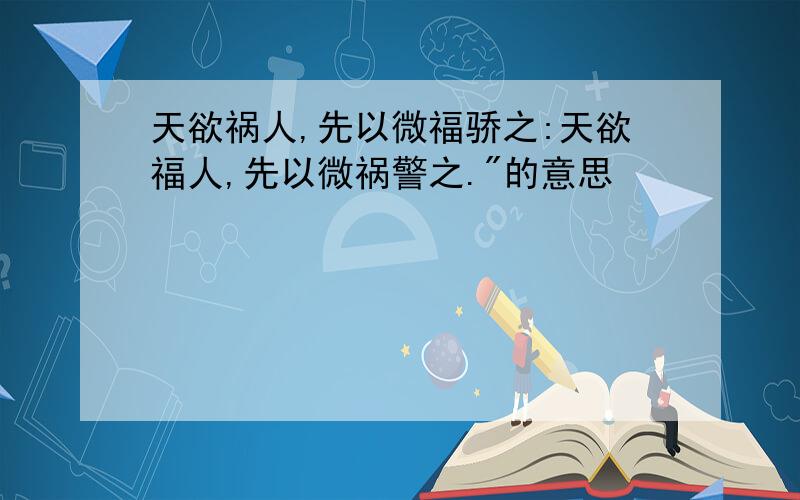 天欲祸人,先以微福骄之:天欲福人,先以微祸警之."的意思